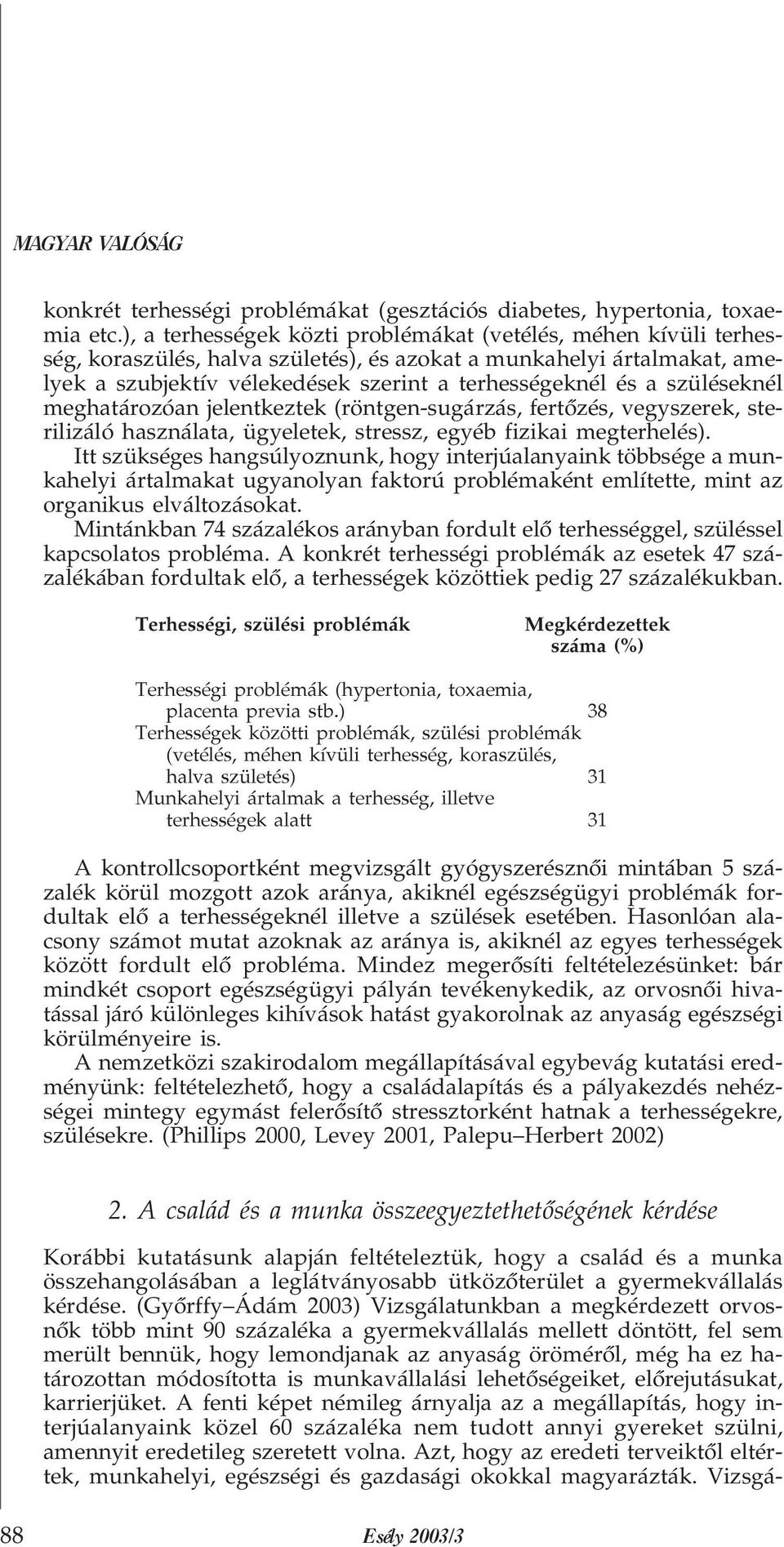 MAGYAR VALÓSÁG

konkrét terhességi problémákat (gesztációs diabetes, hypertonia, toxaemia etc.), a terhességek közti problémákat (vetélés, méhen kívüli terhesség, koraszülés, halva születés), és azokat a munkahelyi ártalmakat, amelyek a szubjektív vélekedések szerint a terhességeknél és a szüléseknél meghatározóan jelentkeztek (röntgen-sugárzás, fertőzés, vegyszerek, sterilizáló használata, ügyeletek, stressz, egyéb fizikai megterhelés). Itt szükséges hangsúlyoznunk, hogy interjúalanyaink többsége a munkahelyi ártalmakat ugyanolyan faktorú problémaként említette, mint az organikus elváltozásokat.

Mintánkban 74 százalékos arányban fordult elő terhességgel, szüléssel kapcsolatos probléma. A konkrét terhességi problémák az esetek 47 százalékában fordultak elő, a terhességek közöttiek pedig 27 százalékukban.

| Terhességi, szülési problémák | Megkérdezettek száma (%) |
|---|---|
| Terhességi problémák (hypertonia, toxaemia, placenta previa stb.) | 38 |
| Terhességek közötti problémák, szülési problémák (vetélés, méhen kívüli terhesség, koraszülés, halva születés) | 31 |
| Munkahelyi ártalmak a terhesség, illetve terhességek alatt | 31 |

A kontrollcsoportként megvizsgált gyógyszerésznői mintában 5 százalék körül mozgott azok aránya, akiknél egészségügyi problémák fordultak elő a terhességeknél illetve a szülések esetében. Hasonlóan alacsony számot mutat azoknak az aránya is, akiknél az egyes terhességek között fordult elő probléma. Mindez megerősíti feltételezésünket: bár mindkét csoport egészségügyi pályán tevékenykedik, az orvosnői hivatással járó különleges kihívások hatást gyakorolnak az anyaság egészségi körülményeire is.

A nemzetközi szakirodalom megállapításával egybevág kutatási eredményünk: feltételezhető, hogy a családalapítás és a pályakezdés nehézségei mintegy egymást felerősítő stressztorként hatnak a terhességekre, szülésekre. (Phillips 2000, Levey 2001, Palepu–Herbert 2002)

2. A család és a munka összeegyeztethetőségének kérdése

Korábbi kutatásunk alapján feltételeztük, hogy a család és a munka összehangolásában a leglátványosabb ütközőterület a gyermekvállalás kérdése. (Győrffy–Ádám 2003) Vizsgálatunkban a megkérdezett orvosnők több mint 90 százaléka a gyermekvállalás mellett döntött, fel sem merült bennük, hogy lemondjanak az anyaság öröméről, még ha ez határozottan módosította is munkavállalási lehetőségeiket, előrejutásukat, karrierjüket. A fenti képet némileg árnyalja az a megállapítás, hogy interjúalanyaink közel 60 százaléka nem tudott annyi gyereket szülni, amennyit eredetileg szeretett volna. Azt, hogy az eredeti terveiktől eltértek, munkahelyi, egészségi és gazdasági okokkal magyarázták. Vizsgá-

88 Esély 2003/3